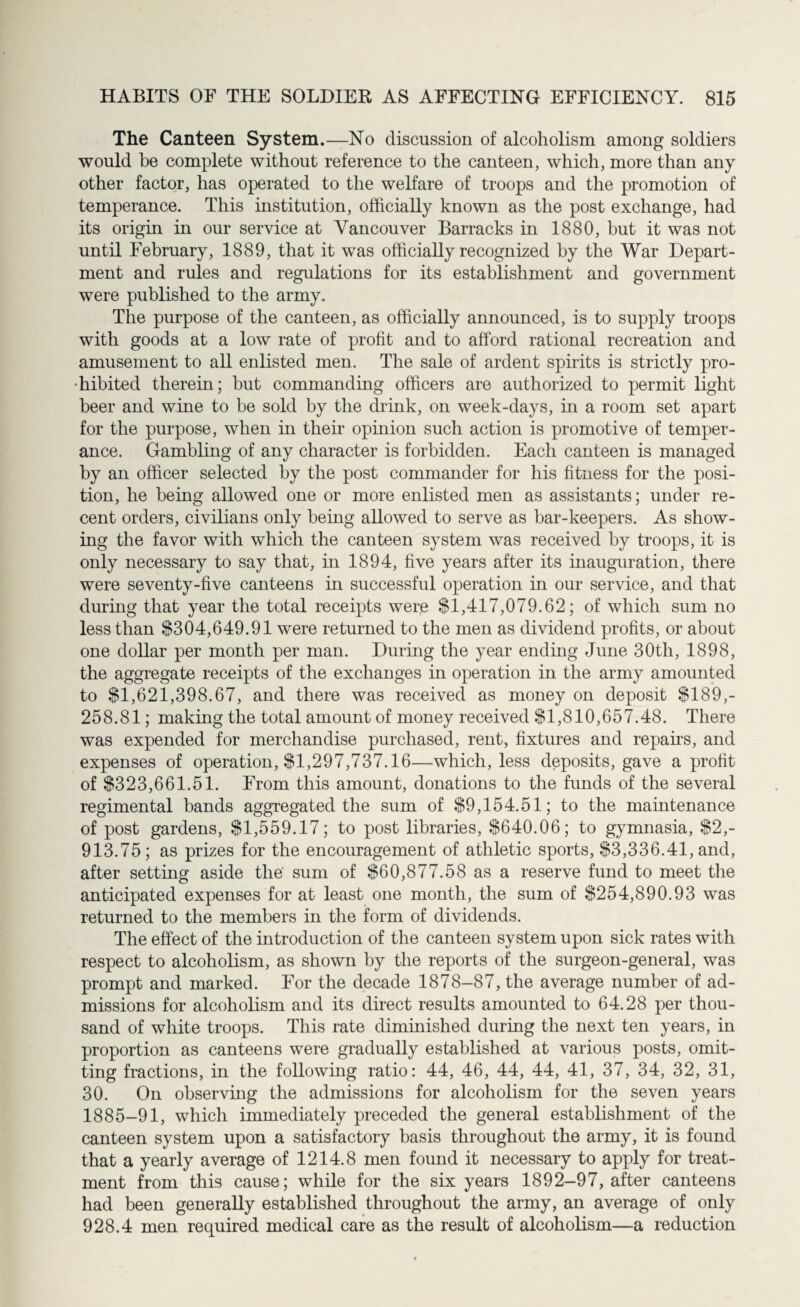 HABITS OF THE SOLDIER AS AFFECTING EFFICIENCY. 815

The Canteen System.—No discussion of alcoholism among soldiers would be complete without reference to the canteen, which, more than any other factor, has operated to the welfare of troops and the promotion of temperance. This institution, officially known as the post exchange, had its origin in our service at Vancouver Barracks in 1880, but it was not until February, 1889, that it was officially recognized by the War Department and rules and regulations for its establishment and government were published to the army.

The purpose of the canteen, as officially announced, is to supply troops with goods at a low rate of profit and to afford rational recreation and amusement to all enlisted men. The sale of ardent spirits is strictly prohibited therein; but commanding officers are authorized to permit light beer and wine to be sold by the drink, on week-days, in a room set apart for the purpose, when in their opinion such action is promotive of temperance. Gambling of any character is forbidden. Each canteen is managed by an officer selected by the post commander for his fitness for the position, he being allowed one or more enlisted men as assistants; under recent orders, civilians only being allowed to serve as bar-keepers. As showing the favor with which the canteen system was received by troops, it is only necessary to say that, in 1894, five years after its inauguration, there were seventy-five canteens in successful operation in our service, and that during that year the total receipts were \$1,417,079.62; of which sum no less than \$304,649.91 were returned to the men as dividend profits, or about one dollar per month per man. During the year ending June 30th, 1898, the aggregate receipts of the exchanges in operation in the army amounted to \$1,621,398.67, and there was received as money on deposit \$189,258.81; making the total amount of money received \$1,810,657.48. There was expended for merchandise purchased, rent, fixtures and repairs, and expenses of operation, \$1,297,737.16—which, less deposits, gave a profit of \$323,661.51. From this amount, donations to the funds of the several regimental bands aggregated the sum of \$9,154.51; to the maintenance of post gardens, \$1,559.17; to post libraries, \$640.06; to gymnasia, \$2,913.75; as prizes for the encouragement of athletic sports, \$3,336.41, and, after setting aside the sum of \$60,877.58 as a reserve fund to meet the anticipated expenses for at least one month, the sum of \$254,890.93 was returned to the members in the form of dividends.

The effect of the introduction of the canteen system upon sick rates with respect to alcoholism, as shown by the reports of the surgeon-general, was prompt and marked. For the decade 1878–87, the average number of admissions for alcoholism and its direct results amounted to 64.28 per thousand of white troops. This rate diminished during the next ten years, in proportion as canteens were gradually established at various posts, omitting fractions, in the following ratio: 44, 46, 44, 44, 41, 37, 34, 32, 31, 30. On observing the admissions for alcoholism for the seven years 1885–91, which immediately preceded the general establishment of the canteen system upon a satisfactory basis throughout the army, it is found that a yearly average of 1214.8 men found it necessary to apply for treatment from this cause; while for the six years 1892–97, after canteens had been generally established throughout the army, an average of only 928.4 men required medical care as the result of alcoholism—a reduction